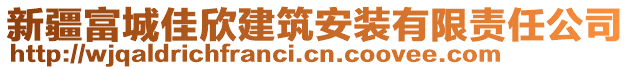 新疆富城佳欣建筑安装有限责任公司
http://wjqaldrichfranci.cn.coovee.com